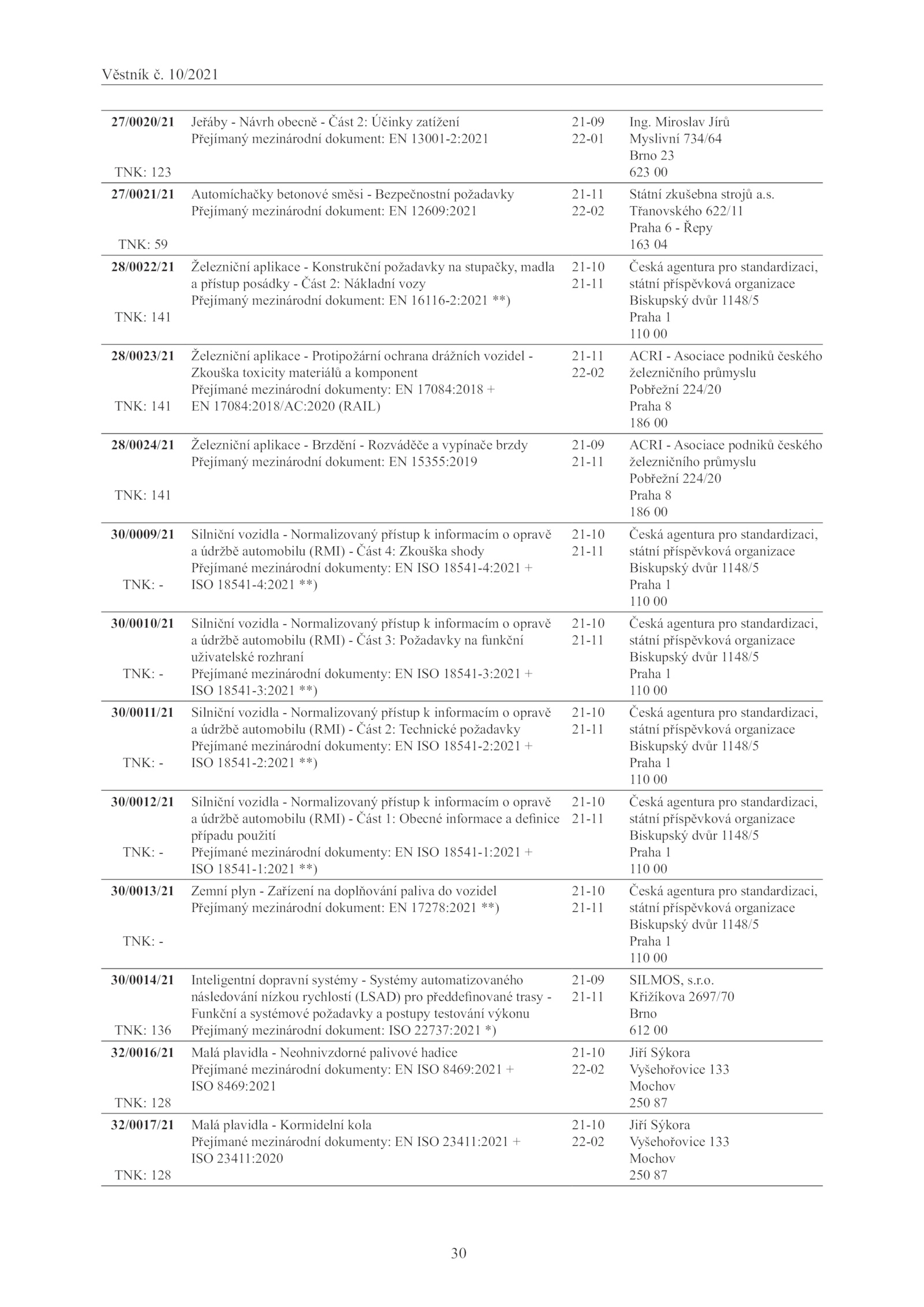 Věstník č. 10/2021

| | | | |
|---|---|---|---|
| **27/0020/21** TNK: 123 | Jeřáby - Návrh obecně - Část 2: Účinky zatížení Přejímaný mezinárodní dokument: EN 13001-2:2021 | 21-09 22-01 | Ing. Miroslav Jírů Myslivní 734/64 Brno 23 623 00 |
| **27/0021/21** TNK: 59 | Automíchačky betonové směsi - Bezpečnostní požadavky Přejímaný mezinárodní dokument: EN 12609:2021 | 21-11 22-02 | Státní zkušebna strojů a.s. Třanovského 622/11 Praha 6 - Řepy 163 04 |
| **28/0022/21** TNK: 141 | Železniční aplikace - Konstrukční požadavky na stupačky, madla a přístup posádky - Část 2: Nákladní vozy Přejímaný mezinárodní dokument: EN 16116-2:2021 **) | 21-10 21-11 | Česká agentura pro standardizaci, státní příspěvková organizace Biskupský dvůr 1148/5 Praha 1 110 00 |
| **28/0023/21** TNK: 141 | Železniční aplikace - Protipožární ochrana drážních vozidel - Zkouška toxicity materiálů a komponent Přejímané mezinárodní dokumenty: EN 17084:2018 + EN 17084:2018/AC:2020 (RAIL) | 21-11 22-02 | ACRI - Asociace podniků českého železničního průmyslu Pobřežní 224/20 Praha 8 186 00 |
| **28/0024/21** TNK: 141 | Železniční aplikace - Brzdění - Rozváděče a vypínače brzdy Přejímaný mezinárodní dokument: EN 15355:2019 | 21-09 21-11 | ACRI - Asociace podniků českého železničního průmyslu Pobřežní 224/20 Praha 8 186 00 |
| **30/0009/21** TNK: - | Silniční vozidla - Normalizovaný přístup k informacím o opravě a údržbě automobilu (RMI) - Část 4: Zkouška shody Přejímané mezinárodní dokumenty: EN ISO 18541-4:2021 + ISO 18541-4:2021 **) | 21-10 21-11 | Česká agentura pro standardizaci, státní příspěvková organizace Biskupský dvůr 1148/5 Praha 1 110 00 |
| **30/0010/21** TNK: - | Silniční vozidla - Normalizovaný přístup k informacím o opravě a údržbě automobilu (RMI) - Část 3: Požadavky na funkční uživatelské rozhraní Přejímané mezinárodní dokumenty: EN ISO 18541-3:2021 + ISO 18541-3:2021 **) | 21-10 21-11 | Česká agentura pro standardizaci, státní příspěvková organizace Biskupský dvůr 1148/5 Praha 1 110 00 |
| **30/0011/21** TNK: - | Silniční vozidla - Normalizovaný přístup k informacím o opravě a údržbě automobilu (RMI) - Část 2: Technické požadavky Přejímané mezinárodní dokumenty: EN ISO 18541-2:2021 + ISO 18541-2:2021 **) | 21-10 21-11 | Česká agentura pro standardizaci, státní příspěvková organizace Biskupský dvůr 1148/5 Praha 1 110 00 |
| **30/0012/21** TNK: - | Silniční vozidla - Normalizovaný přístup k informacím o opravě a údržbě automobilu (RMI) - Část 1: Obecné informace a definice případu použití Přejímané mezinárodní dokumenty: EN ISO 18541-1:2021 + ISO 18541-1:2021 **) | 21-10 21-11 | Česká agentura pro standardizaci, státní příspěvková organizace Biskupský dvůr 1148/5 Praha 1 110 00 |
| **30/0013/21** TNK: - | Zemní plyn - Zařízení na doplňování paliva do vozidel Přejímaný mezinárodní dokument: EN 17278:2021 **) | 21-10 21-11 | Česká agentura pro standardizaci, státní příspěvková organizace Biskupský dvůr 1148/5 Praha 1 110 00 |
| **30/0014/21** TNK: 136 | Inteligentní dopravní systémy - Systémy automatizovaného následování nízkou rychlostí (LSAD) pro předdefinované trasy - Funkční a systémové požadavky a postupy testování výkonu Přejímaný mezinárodní dokument: ISO 22737:2021 *) | 21-09 21-11 | SILMOS, s.r.o. Křižíkova 2697/70 Brno 612 00 |
| **32/0016/21** TNK: 128 | Malá plavidla - Neohnivzdorné palivové hadice Přejímané mezinárodní dokumenty: EN ISO 8469:2021 + ISO 8469:2021 | 21-10 22-02 | Jiří Sýkora Vyšehořovice 133 Mochov 250 87 |
| **32/0017/21** TNK: 128 | Malá plavidla - Kormidelní kola Přejímané mezinárodní dokumenty: EN ISO 23411:2021 + ISO 23411:2020 | 21-10 22-02 | Jiří Sýkora Vyšehořovice 133 Mochov 250 87 |

30